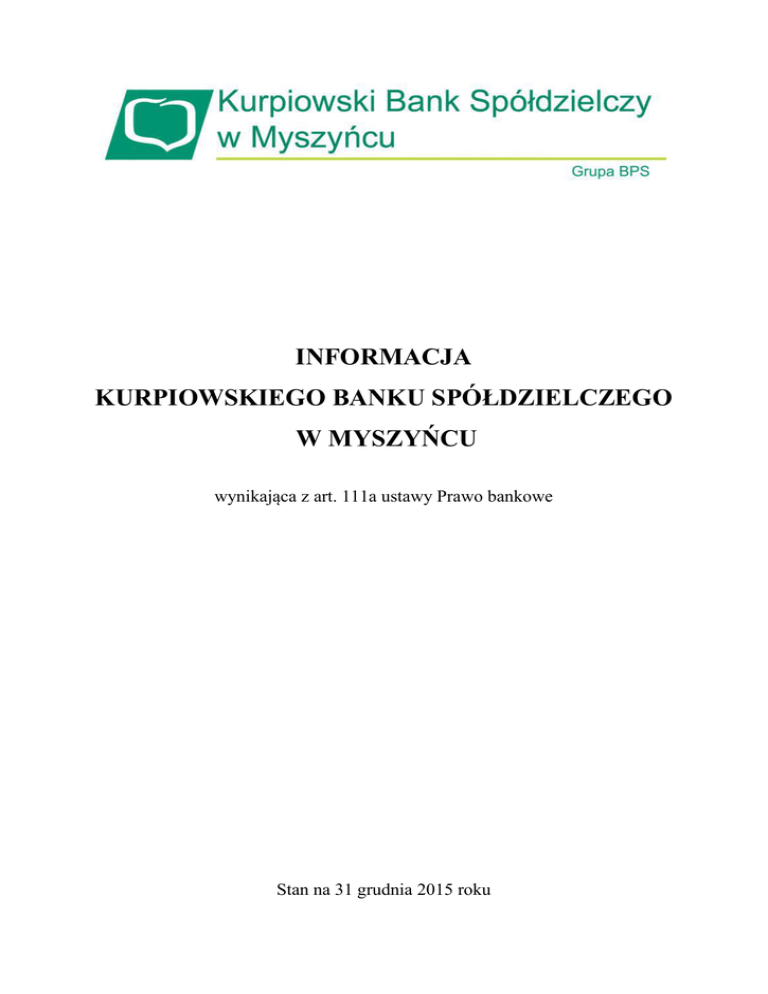 Kurpiowski Bank Spółdzielczy
w Myszyńcu

Grupa BPS

INFORMACJA
KURPIOWSKIEGO BANKU SPÓŁDZIELCZEGO
W MYSZYŃCU

wynikająca z art. 111a ustawy Prawo bankowe

Stan na 31 grudnia 2015 roku